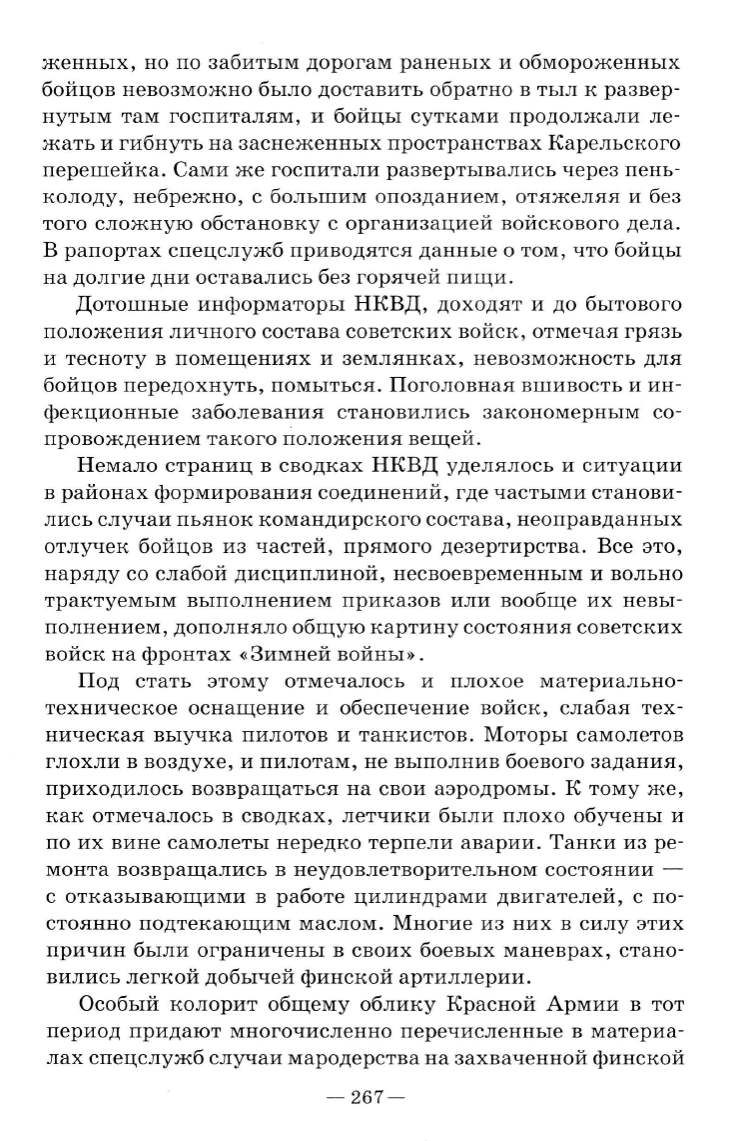 женных, но по забитым дорогам раненых и обмороженных бойцов невозможно было доставить обратно в тыл к развернутым там госпиталям, и бойцы сутками продолжали лежать и гибнуть на заснеженных пространствах Карельского перешейка. Сами же госпитали развертывались через пень-колоду, небрежно, с большим опозданием, отяжеляя и без того сложную обстановку с организацией войскового дела. В рапортах спецслужб приводятся данные о том, что бойцы на долгие дни оставались без горячей пищи.

Дотошные информаторы НКВД, доходят и до бытового положения личного состава советских войск, отмечая грязь и тесноту в помещениях и землянках, невозможность для бойцов передохнуть, помыться. Поголовная вшивость и инфекционные заболевания становились закономерным сопровождением такого положения вещей.

Немало страниц в сводках НКВД уделялось и ситуации в районах формирования соединений, где частыми становились случаи пьянок командирского состава, неоправданных отлучек бойцов из частей, прямого дезертирства. Все это, наряду со слабой дисциплиной, несвоевременным и вольно трактуемым выполнением приказов или вообще их невыполнением, дополняло общую картину состояния советских войск на фронтах «Зимней войны».

Под стать этому отмечалось и плохое материально-техническое оснащение и обеспечение войск, слабая техническая выучка пилотов и танкистов. Моторы самолетов глохли в воздухе, и пилотам, не выполнив боевого задания, приходилось возвращаться на свои аэродромы. К тому же, как отмечалось в сводках, летчики были плохо обучены и по их вине самолеты нередко терпели аварии. Танки из ремонта возвращались в неудовлетворительном состоянии — с отказывающими в работе цилиндрами двигателей, с постоянно подтекающим маслом. Многие из них в силу этих причин были ограничены в своих боевых маневрах, становились легкой добычей финской артиллерии.

Особый колорит общему облику Красной Армии в тот период придают многочисленно перечисленные в материалах спецслужб случаи мародерства на захваченной финской

— 267 —